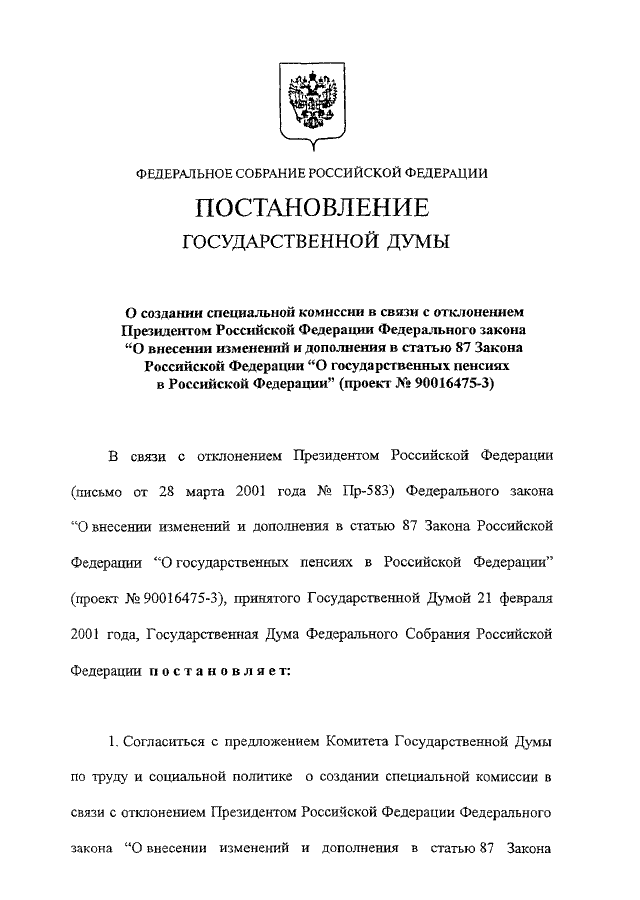 ФЕДЕРАЛЬНОЕ СОБРАНИЕ РОССИЙСКОЙ ФЕДЕРАЦИИ

ПОСТАНОВЛЕНИЕ

ГОСУДАРСТВЕННОЙ ДУМЫ

О создании специальной комиссии в связи с отклонением Президентом Российской Федерации Федерального закона "О внесении изменений и дополнения в статью 87 Закона Российской Федерации "О государственных пенсиях в Российской Федерации" (проект № 90016475-3)

В связи с отклонением Президентом Российской Федерации (письмо от 28 марта 2001 года № Пр-583) Федерального закона "О внесении изменений и дополнения в статью 87 Закона Российской Федерации "О государственных пенсиях в Российской Федерации" (проект № 90016475-3), принятого Государственной Думой 21 февраля 2001 года, Государственная Дума Федерального Собрания Российской Федерации постановляет:

1. Согласиться с предложением Комитета Государственной Думы по труду и социальной политике о создании специальной комиссии в связи с отклонением Президентом Российской Федерации Федерального закона "О внесении изменений и дополнения в статью 87 Закона